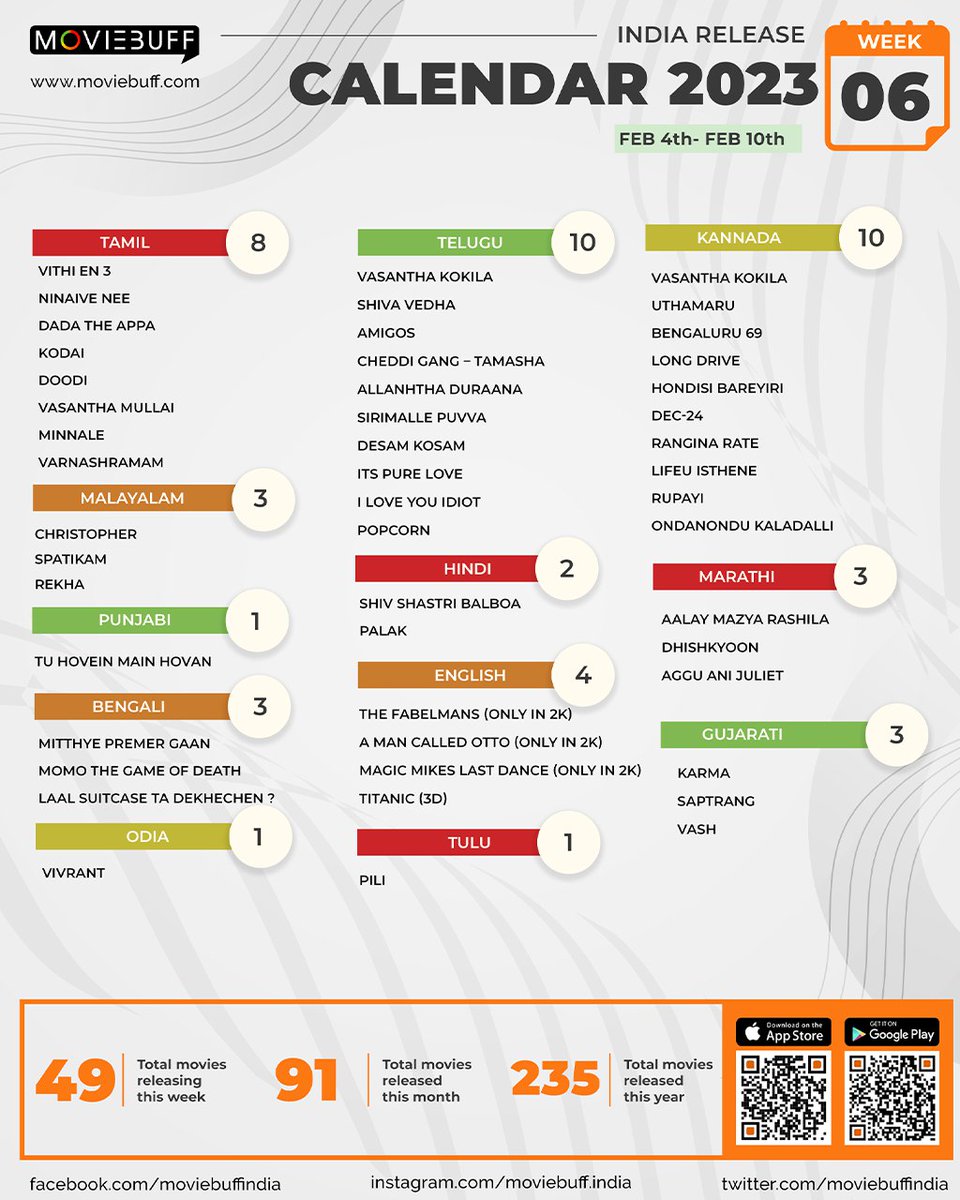 MOVIEBUFF
www.moviebuff.com

INDIA RELEASE
CALENDAR 2023
FEB 4th- FEB 10th

WEEK
06

TAMIL 8
VITHI EN 3
NINAIVE NEE
DADA THE APPA
KODAI
DOODI
VASANTHA MULLAI
MINNALE
VARNASHRAMAM

MALAYALAM 3
CHRISTOPHER
SPATIKAM
REKHA

PUNJABI 1
TU HOVEIN MAIN HOVAN

BENGALI 3
MITTHYE PREMER GAAN
MOMO THE GAME OF DEATH
LAAL SUITCASE TA DEKHECHEN ?

ODIA 1
VIVRANT

TELUGU 10
VASANTHA KOKILA
SHIVA VEDHA
AMIGOS
CHEDDI GANG – TAMASHA
ALLANHTHA DURAANA
SIRIMALLE PUVVA
DESAM KOSAM
ITS PURE LOVE
I LOVE YOU IDIOT
POPCORN

HINDI 2
SHIV SHASTRI BALBOA
PALAK

ENGLISH 4
THE FABELMANS (ONLY IN 2K)
A MAN CALLED OTTO (ONLY IN 2K)
MAGIC MIKES LAST DANCE (ONLY IN 2K)
TITANIC (3D)

TULU 1
PILI

KANNADA 10
VASANTHA KOKILA
UTHAMARU
BENGALURU 69
LONG DRIVE
HONDISI BAREYIRI
DEC-24
RANGINA RATE
LIFEU ISTHENE
RUPAYI
ONDANONDU KALADALLI

MARATHI 3
AALAY MAZYA RASHILA
DHISHKYOON
AGGU ANI JULIET

GUJARATI 3
KARMA
SAPTRANG
VASH

49 Total movies releasing this week
91 Total movies released this month
235 Total movies released this year

Download on the App Store
GET IT ON Google Play

facebook.com/moviebuffindia
instagram.com/moviebuff.india
twitter.com/moviebuffindia